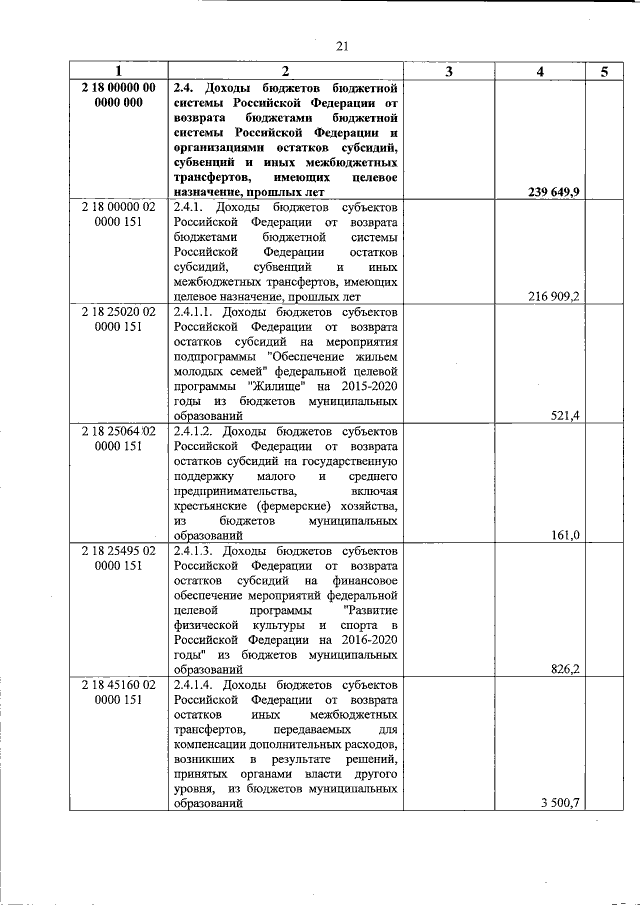 21

| 1 | 2 | 3 | 4 | 5 |
|---|---|---|---|---|
| 2 18 00000 00 0000 000 | 2.4. Доходы бюджетов бюджетной системы Российской Федерации от возврата бюджетами бюджетной системы Российской Федерации и организациями остатков субсидий, субвенций и иных межбюджетных трансфертов, имеющих целевое назначение, прошлых лет | | 239 649,9 | |
| 2 18 00000 02 0000 151 | 2.4.1. Доходы бюджетов субъектов Российской Федерации от возврата бюджетами бюджетной системы Российской Федерации остатков субсидий, субвенций и иных межбюджетных трансфертов, имеющих целевое назначение, прошлых лет | | 216 909,2 | |
| 2 18 25020 02 0000 151 | 2.4.1.1. Доходы бюджетов субъектов Российской Федерации от возврата остатков субсидий на мероприятия подпрограммы "Обеспечение жильем молодых семей" федеральной целевой программы "Жилище" на 2015-2020 годы из бюджетов муниципальных образований | | 521,4 | |
| 2 18 25064 02 0000 151 | 2.4.1.2. Доходы бюджетов субъектов Российской Федерации от возврата остатков субсидий на государственную поддержку малого и среднего предпринимательства, включая крестьянские (фермерские) хозяйства, из бюджетов муниципальных образований | | 161,0 | |
| 2 18 25495 02 0000 151 | 2.4.1.3. Доходы бюджетов субъектов Российской Федерации от возврата остатков субсидий на финансовое обеспечение мероприятий федеральной целевой программы "Развитие физической культуры и спорта в Российской Федерации на 2016-2020 годы" из бюджетов муниципальных образований | | 826,2 | |
| 2 18 45160 02 0000 151 | 2.4.1.4. Доходы бюджетов субъектов Российской Федерации от возврата остатков иных межбюджетных трансфертов, передаваемых для компенсации дополнительных расходов, возникших в результате решений, принятых органами власти другого уровня, из бюджетов муниципальных образований | | 3 500,7 | |